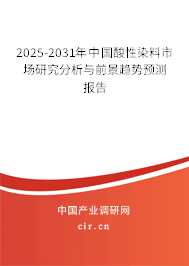 2025-2031年中国酸性染料市场研究分析与前景趋势预测报告

中国产业调研网
cir.cn